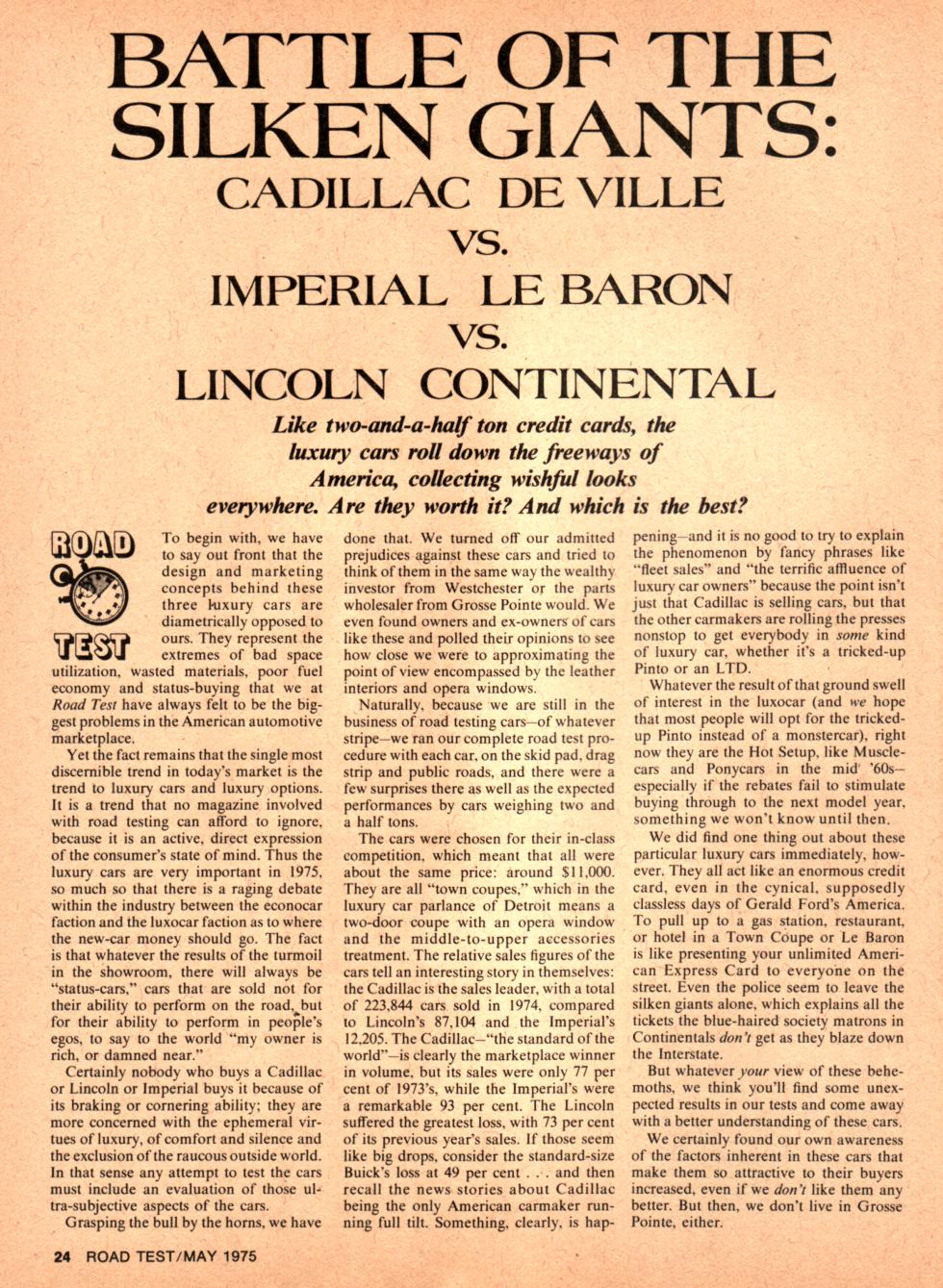 BATTLE OF THE SILKEN GIANTS: CADILLAC DE VILLE VS. IMPERIAL LE BARON VS. LINCOLN CONTINENTAL

Like two-and-a-half ton credit cards, the luxury cars roll down the freeways of America, collecting wishful looks everywhere. Are they worth it? And which is the best?

ROAD TEST

To begin with, we have to say out front that the design and marketing concepts behind these three luxury cars are diametrically opposed to ours. They represent the extremes of bad space utilization, wasted materials, poor fuel economy and status-buying that we at Road Test have always felt to be the biggest problems in the American automotive marketplace.

Yet the fact remains that the single most discernible trend in today's market is the trend to luxury cars and luxury options. It is a trend that no magazine involved with road testing can afford to ignore, because it is an active, direct expression of the consumer's state of mind. Thus the luxury cars are very important in 1975, so much so that there is a raging debate within the industry between the econocar faction and the luxocar faction as to where the new-car money should go. The fact is that whatever the results of the turmoil in the showroom, there will always be "status-cars," cars that are sold not for their ability to perform on the road, but for their ability to perform in people's egos, to say to the world "my owner is rich, or damned near."

Certainly nobody who buys a Cadillac or Lincoln or Imperial buys it because of its braking or cornering ability; they are more concerned with the ephemeral virtues of luxury, of comfort and silence and the exclusion of the raucous outside world. In that sense any attempt to test the cars must include an evaluation of those ultra-subjective aspects of the cars.

Grasping the bull by the horns, we have done that. We turned off our admitted prejudices against these cars and tried to think of them in the same way the wealthy investor from Westchester or the parts wholesaler from Grosse Pointe would. We even found owners and ex-owners of cars like these and polled their opinions to see how close we were to approximating the point of view encompassed by the leather interiors and opera windows.

Naturally, because we are still in the business of road testing cars—of whatever stripe—we ran our complete road test procedure with each car, on the skid pad, drag strip and public roads, and there were a few surprises there as well as the expected performances by cars weighing two and a half tons.

The cars were chosen for their in-class competition, which meant that all were about the same price: around $11,000. They are all "town coupes," which in the luxury car parlance of Detroit means a two-door coupe with an opera window and the middle-to-upper accessories treatment. The relative sales figures of the cars tell an interesting story in themselves: the Cadillac is the sales leader, with a total of 223,844 cars sold in 1974, compared to Lincoln's 87,104 and the Imperial's 12,205. The Cadillac—"the standard of the world"—is clearly the marketplace winner in volume, but its sales were only 77 per cent of 1973's, while the Imperial's were a remarkable 93 per cent. The Lincoln suffered the greatest loss, with 73 per cent of its previous year's sales. If those seem like big drops, consider the standard-size Buick's loss at 49 per cent . . . and then recall the news stories about Cadillac being the only American carmaker running full tilt. Something, clearly, is happening—and it is no good to try to explain the phenomenon by fancy phrases like "fleet sales" and "the terrific affluence of luxury car owners" because the point isn't just that Cadillac is selling cars, but that the other carmakers are rolling the presses nonstop to get everybody in some kind of luxury car, whether it's a tricked-up Pinto or an LTD.

Whatever the result of that ground swell of interest in the luxocar (and we hope that most people will opt for the tricked-up Pinto instead of a monstercar), right now they are the Hot Setup, like Musclecars and Ponycars in the mid '60s—especially if the rebates fail to stimulate buying through to the next model year, something we won't know until then.

We did find one thing out about these particular luxury cars immediately, however. They all act like an enormous credit card, even in the cynical, supposedly classless days of Gerald Ford's America. To pull up to a gas station, restaurant, or hotel in a Town Coupe or Le Baron is like presenting your unlimited American Express Card to everyone on the street. Even the police seem to leave the silken giants alone, which explains all the tickets the blue-haired society matrons in Continentals don't get as they blaze down the Interstate.

But whatever your view of these behemoths, we think you'll find some unexpected results in our tests and come away with a better understanding of these cars.

We certainly found our own awareness of the factors inherent in these cars that make them so attractive to their buyers increased, even if we don't like them any better. But then, we don't live in Grosse Pointe, either.

24 ROAD TEST/MAY 1975